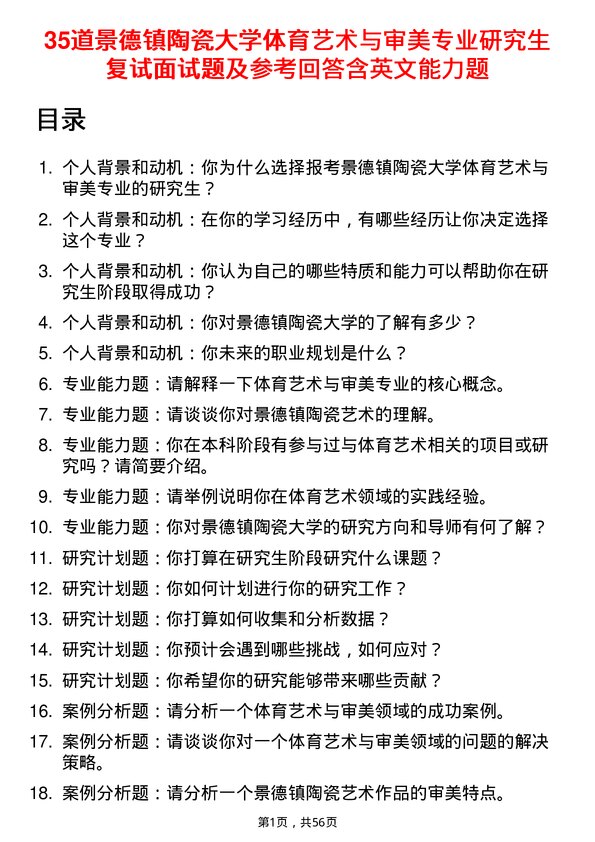 35道景德镇陶瓷大学体育艺术与审美专业研究生复试面试题及参考回答含英文能力题

目录

1. 个人背景和动机：你为什么选择报考景德镇陶瓷大学体育艺术与审美专业的研究生？
2. 个人背景和动机：在你的学习经历中，有哪些经历让你决定选择这个专业？
3. 个人背景和动机：你认为自己的哪些特质和能力可以帮助你在研究生阶段取得成功？
4. 个人背景和动机：你对景德镇陶瓷大学的了解有多少？
5. 个人背景和动机：你未来的职业规划是什么？
6. 专业能力题：请解释一下体育艺术与审美专业的核心概念。
7. 专业能力题：请谈谈你对景德镇陶瓷艺术的理解。
8. 专业能力题：你在本科阶段有参与过与体育艺术相关的项目或研究吗？请简要介绍。
9. 专业能力题：请举例说明你在体育艺术领域的实践经验。
10. 专业能力题：你对景德镇陶瓷大学的研究方向和导师有何了解？
11. 研究计划题：你打算在研究生阶段研究什么课题？
12. 研究计划题：你如何计划进行你的研究工作？
13. 研究计划题：你打算如何收集和分析数据？
14. 研究计划题：你预计会遇到哪些挑战，如何应对？
15. 研究计划题：你希望你的研究能够带来哪些贡献？
16. 案例分析题：请分析一个体育艺术与审美领域的成功案例。
17. 案例分析题：请谈谈你对一个体育艺术与审美领域的问题的解决策略。
18. 案例分析题：请分析一个景德镇陶瓷艺术作品的审美特点。

第1页，共56页